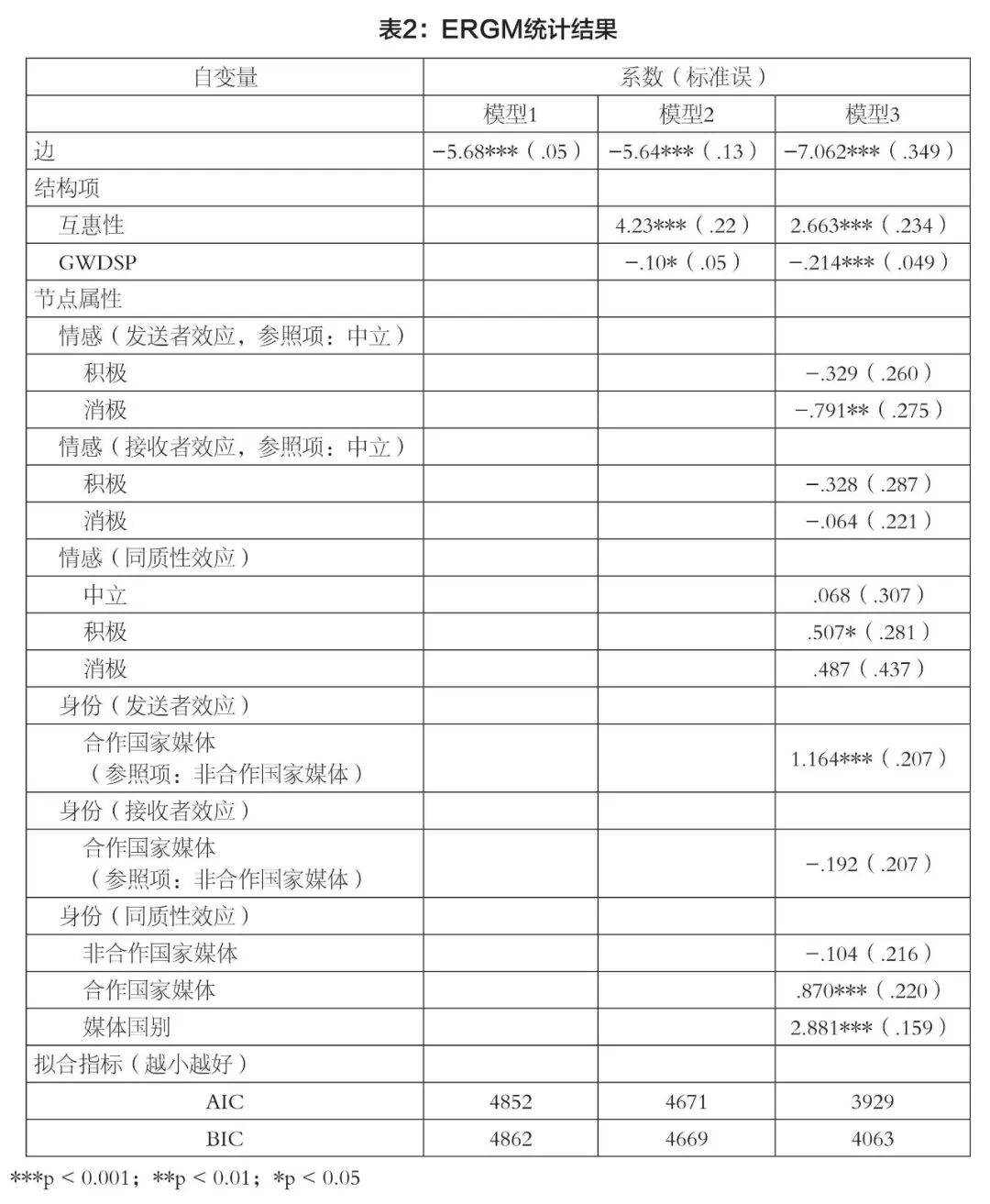 表2：ERGM统计结果

| 自变量 | 系数（标准误） | | |
|---|---|---|---|
| | 模型1 | 模型2 | 模型3 |
| 边 | −5.68***（.05） | −5.64***（.13） | −7.062***（.349） |
| 结构项 | | | |
| 互惠性 | | 4.23***（.22） | 2.663***（.234） |
| GWDSP | | −.10*（.05） | −.214***（.049） |
| 节点属性 | | | |
| 情感（发送者效应，参照项：中立） | | | |
| 积极 | | | −.329（.260） |
| 消极 | | | −.791**（.275） |
| 情感（接收者效应，参照项：中立） | | | |
| 积极 | | | −.328（.287） |
| 消极 | | | −.064（.221） |
| 情感（同质性效应） | | | |
| 中立 | | | .068（.307） |
| 积极 | | | .507*（.281） |
| 消极 | | | .487（.437） |
| 身份（发送者效应） | | | |
| 合作国家媒体（参照项：非合作国家媒体） | | | 1.164***（.207） |
| 身份（接收者效应） | | | |
| 合作国家媒体（参照项：非合作国家媒体） | | | −.192（.207） |
| 身份（同质性效应） | | | |
| 非合作国家媒体 | | | −.104（.216） |
| 合作国家媒体 | | | .870***（.220） |
| 媒体国别 | | | 2.881***（.159） |
| 拟合指标（越小越好） | | | |
| AIC | 4852 | 4671 | 3929 |
| BIC | 4862 | 4669 | 4063 |

***p < 0.001；**p < 0.01；*p < 0.05